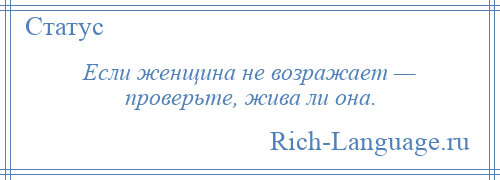 Статус

Если женщина не возражает — проверьте, жива ли она.

Rich-Language.ru